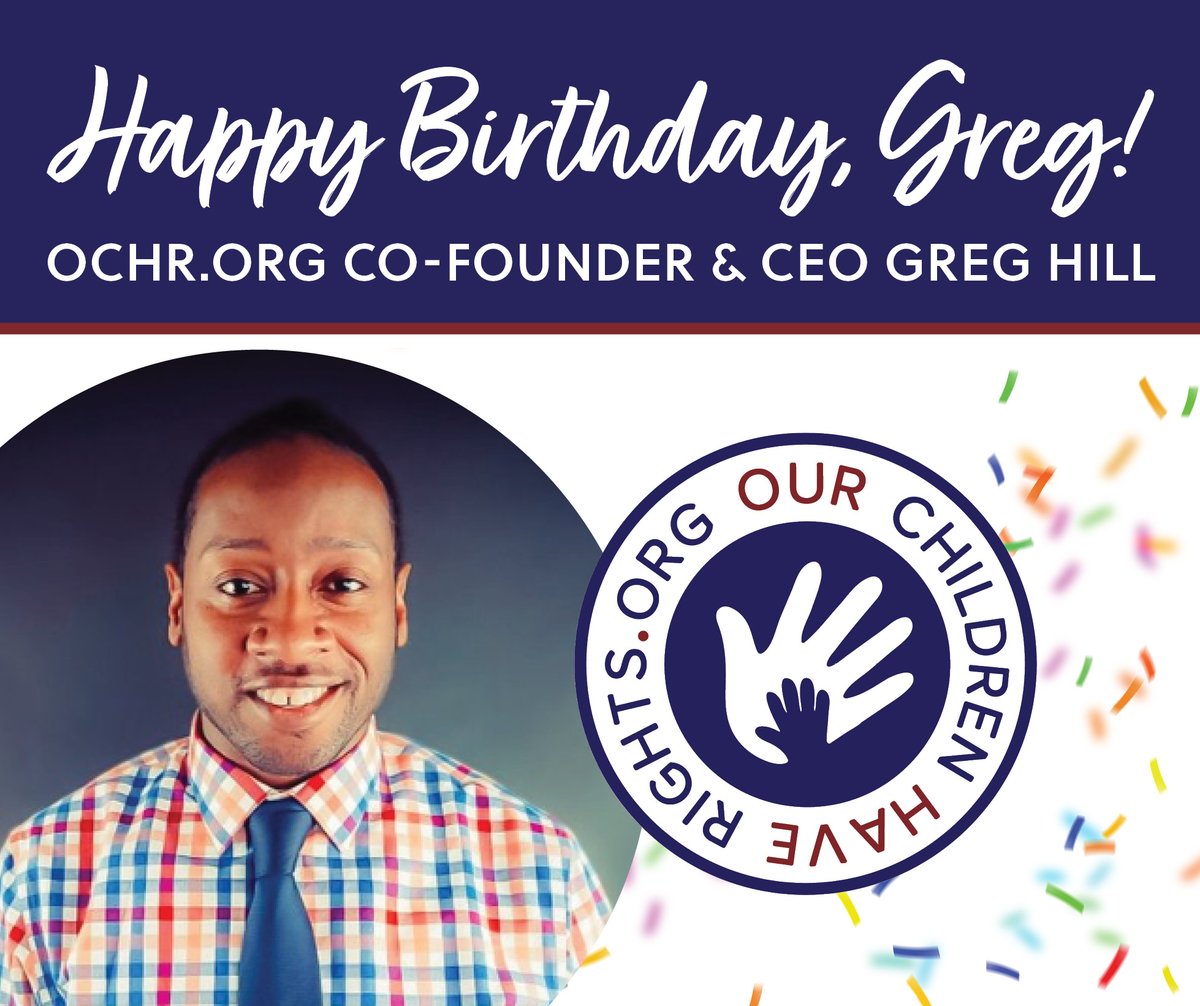 Happy Birthday, Greg!
OCHR.ORG CO-FOUNDER & CEO GREG HILL

OUR CHILDREN HAVE RIGHTS.ORG